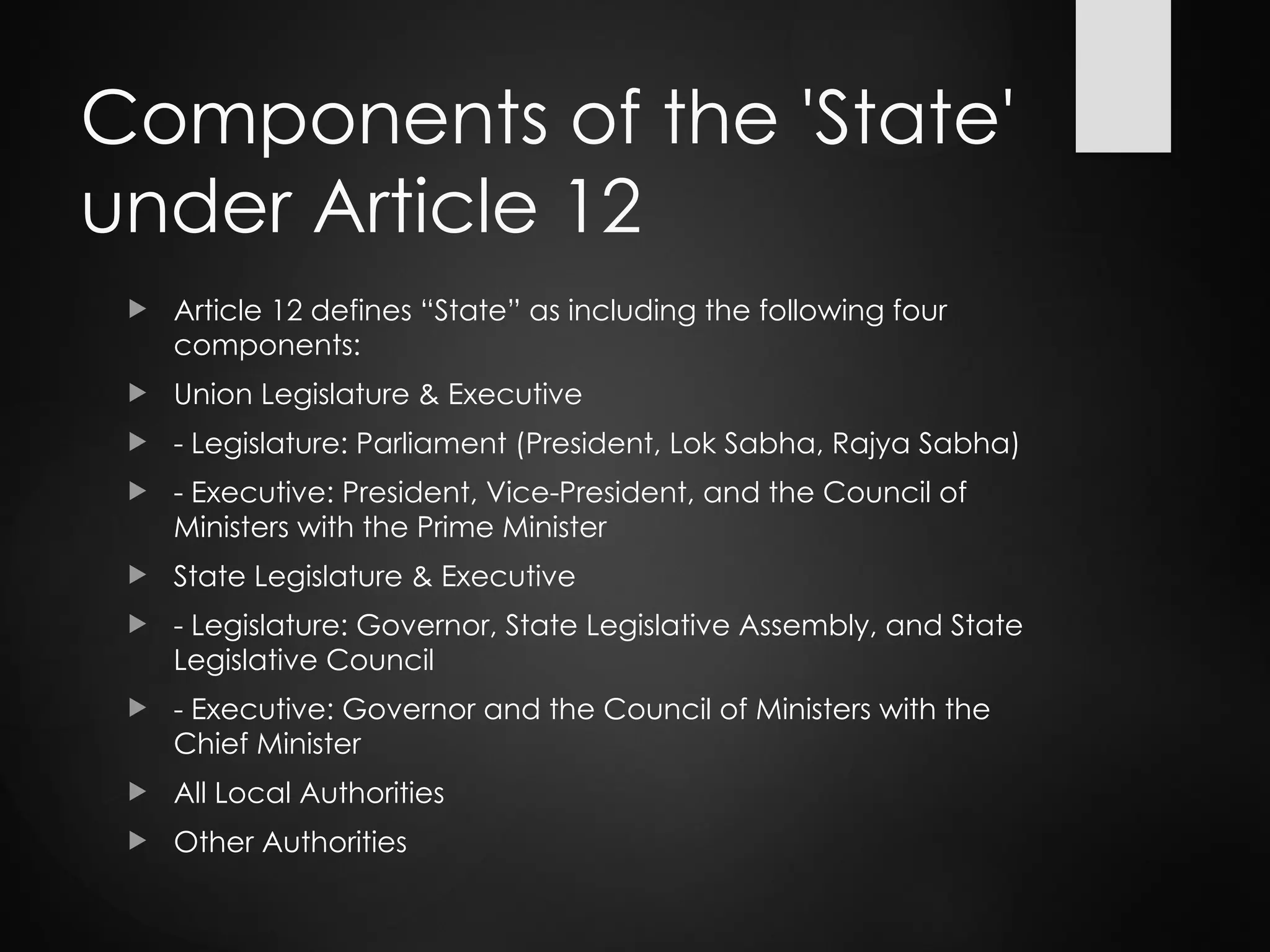 Components of the 'State' under Article 12

Article 12 defines “State” as including the following four components:

Union Legislature & Executive

- Legislature: Parliament (President, Lok Sabha, Rajya Sabha)

- Executive: President, Vice-President, and the Council of Ministers with the Prime Minister

State Legislature & Executive

- Legislature: Governor, State Legislative Assembly, and State Legislative Council

- Executive: Governor and the Council of Ministers with the Chief Minister

All Local Authorities

Other Authorities